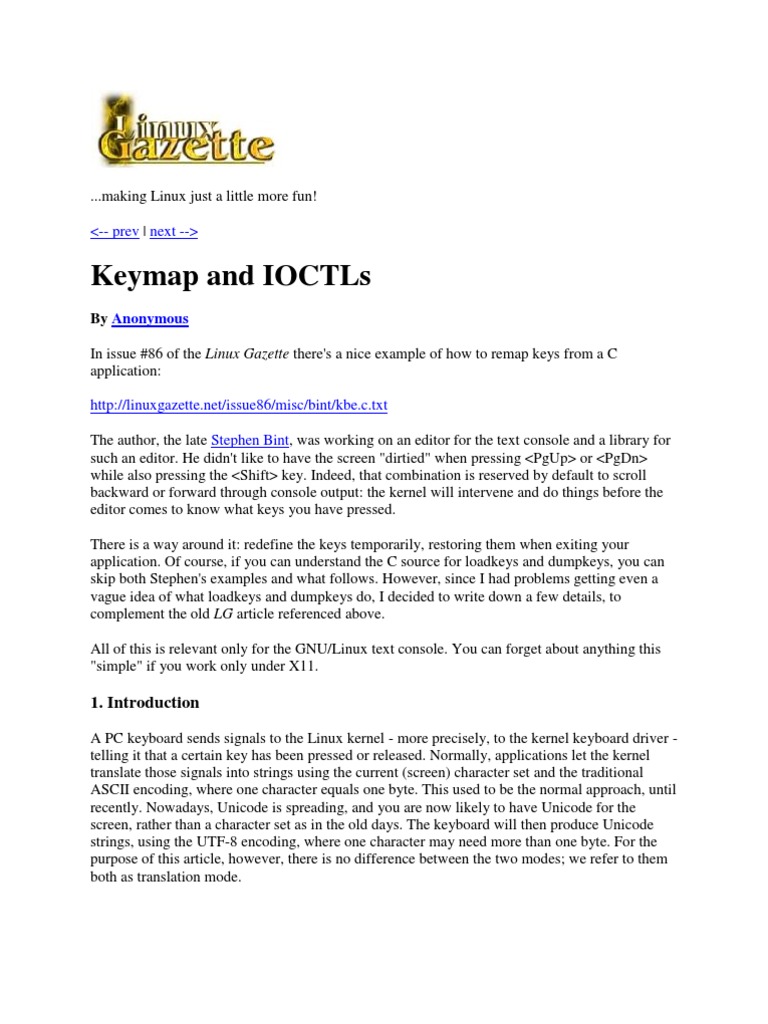 Linux Gazette

...making Linux just a little more fun!

<-- prev | next -->

Keymap and IOCTLs

By Anonymous

In issue #86 of the Linux Gazette there's a nice example of how to remap keys from a C application:

http://linuxgazette.net/issue86/misc/bint/kbe.c.txt

The author, the late Stephen Bint, was working on an editor for the text console and a library for such an editor. He didn't like to have the screen "dirtied" when pressing <PgUp> or <PgDn> while also pressing the <Shift> key. Indeed, that combination is reserved by default to scroll backward or forward through console output: the kernel will intervene and do things before the editor comes to know what keys you have pressed.

There is a way around it: redefine the keys temporarily, restoring them when exiting your application. Of course, if you can understand the C source for loadkeys and dumpkeys, you can skip both Stephen's examples and what follows. However, since I had problems getting even a vague idea of what loadkeys and dumpkeys do, I decided to write down a few details, to complement the old LG article referenced above.

All of this is relevant only for the GNU/Linux text console. You can forget about anything this "simple" if you work only under X11.

1. Introduction

A PC keyboard sends signals to the Linux kernel - more precisely, to the kernel keyboard driver - telling it that a certain key has been pressed or released. Normally, applications let the kernel translate those signals into strings using the current (screen) character set and the traditional ASCII encoding, where one character equals one byte. This used to be the normal approach, until recently. Nowadays, Unicode is spreading, and you are now likely to have Unicode for the screen, rather than a character set as in the old days. The keyboard will then produce Unicode strings, using the UTF-8 encoding, where one character may need more than one byte. For the purpose of this article, however, there is no difference between the two modes; we refer to them both as translation mode.